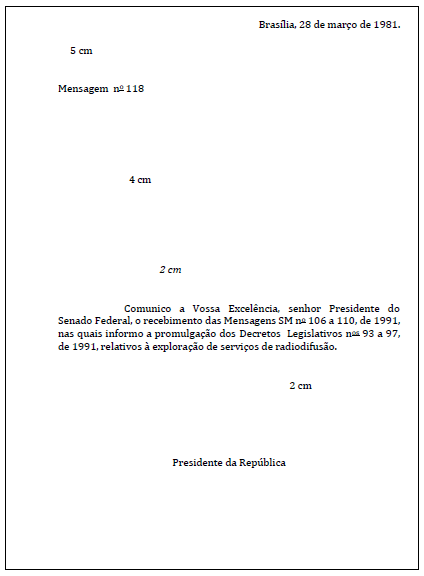 Brasília, 28 de março de 1981.

5 cm

Mensagem nº 118

4 cm

2 cm

Comunico a Vossa Excelência, senhor Presidente do Senado Federal, o recebimento das Mensagens SM nº 106 a 110, de 1991, nas quais informo a promulgação dos Decretos Legislativos nºs 93 a 97, de 1991, relativos à exploração de serviços de radiodifusão.

2 cm

Presidente da República